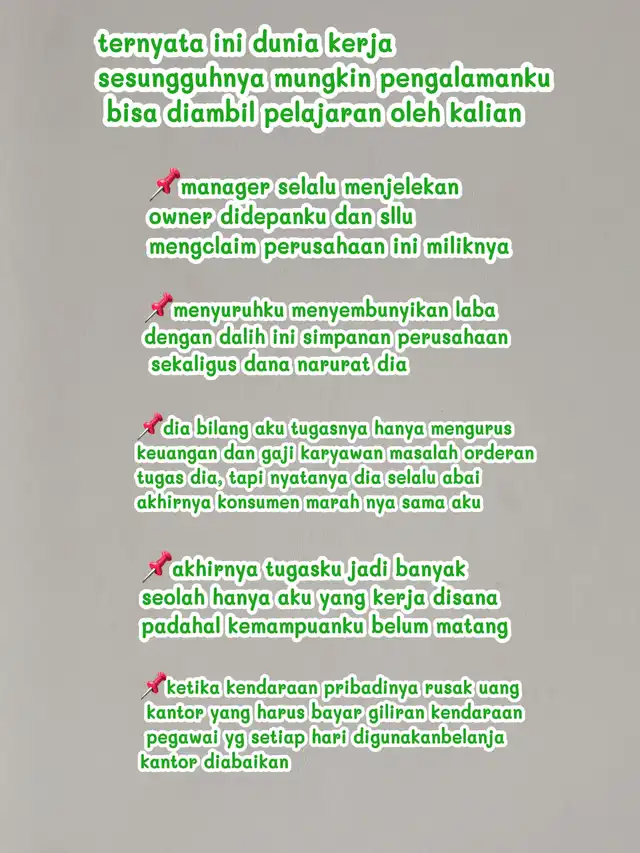 ternyata ini dunia kerja sesungguhnya mungkin pengalamanku bisa diambil pelajaran oleh kalian

📌manager selalu menjelekan owner didepanku dan sllu mengclaim perusahaan ini miliknya

📌menyuruhku menyembunyikan laba dengan dalih ini simpanan perusahaan sekaligus dana narurat dia

📌dia bilang aku tugasnya hanya mengurus keuangan dan gaji karyawan masalah orderan tugas dia, tapi nyatanya dia selalu abai akhirnya konsumen marah nya sama aku

📌akhirnya tugasku jadi banyak seolah hanya aku yang kerja disana padahal kemampuanku belum matang

📌ketika kendaraan pribadinya rusak uang kantor yang harus bayar giliran kendaraan pegawai yg setiap hari digunakanbelanja kantor diabaikan